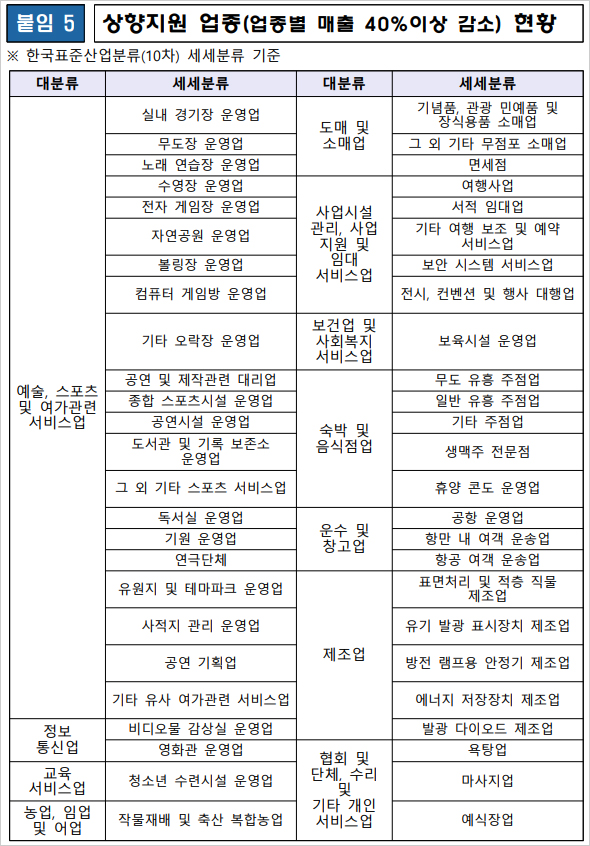 붙임 5 상향지원 업종(업종별 매출 40%이상 감소) 현황

※ 한국표준산업분류(10차) 세세분류 기준

| 대분류 | 세세분류 | 대분류 | 세세분류 |
|---|---|---|---|
| 예술, 스포츠 및 여가관련 서비스업 | 실내 경기장 운영업 | 도매 및 소매업 | 기념품, 관광 민예품 및 장식용품 소매업 |
| | 무도장 운영업 | | 그 외 기타 무점포 소매업 |
| | 노래 연습장 운영업 | | 면세점 |
| | 수영장 운영업 | 사업시설 관리, 사업 지원 및 임대 서비스업 | 여행사업 |
| | 전자 게임장 운영업 | | 서적 임대업 |
| | 자연공원 운영업 | | 기타 여행 보조 및 예약 서비스업 |
| | 볼링장 운영업 | | 보안 시스템 서비스업 |
| | 컴퓨터 게임방 운영업 | | 전시, 컨벤션 및 행사 대행업 |
| | 기타 오락장 운영업 | 보건업 및 사회복지 서비스업 | 보육시설 운영업 |
| | 공연 및 제작관련 대리업 | 숙박 및 음식점업 | 무도 유흥 주점업 |
| | 종합 스포츠시설 운영업 | | 일반 유흥 주점업 |
| | 공연시설 운영업 | | 기타 주점업 |
| | 도서관 및 기록 보존소 운영업 | | 생맥주 전문점 |
| | 그 외 기타 스포츠 서비스업 | | 휴양 콘도 운영업 |
| | 독서실 운영업 | 운수 및 창고업 | 공항 운영업 |
| | 기원 운영업 | | 항만 내 여객 운송업 |
| | 연극단체 | | 항공 여객 운송업 |
| | 유원지 및 테마파크 운영업 | 제조업 | 표면처리 및 적층 직물 제조업 |
| | 사적지 관리 운영업 | | 유기 발광 표시장치 제조업 |
| | 공연 기획업 | | 방전 램프용 안정기 제조업 |
| | 기타 유사 여가관련 서비스업 | | 에너지 저장장치 제조업 |
| 정보 통신업 | 비디오물 감상실 운영업 | | 발광 다이오드 제조업 |
| | 영화관 운영업 | 협회 및 단체, 수리 및 기타 개인 서비스업 | 욕탕업 |
| 교육 서비스업 | 청소년 수련시설 운영업 | | 마사지업 |
| 농업, 임업 및 어업 | 작물재배 및 축산 복합농업 | | 예식장업 |